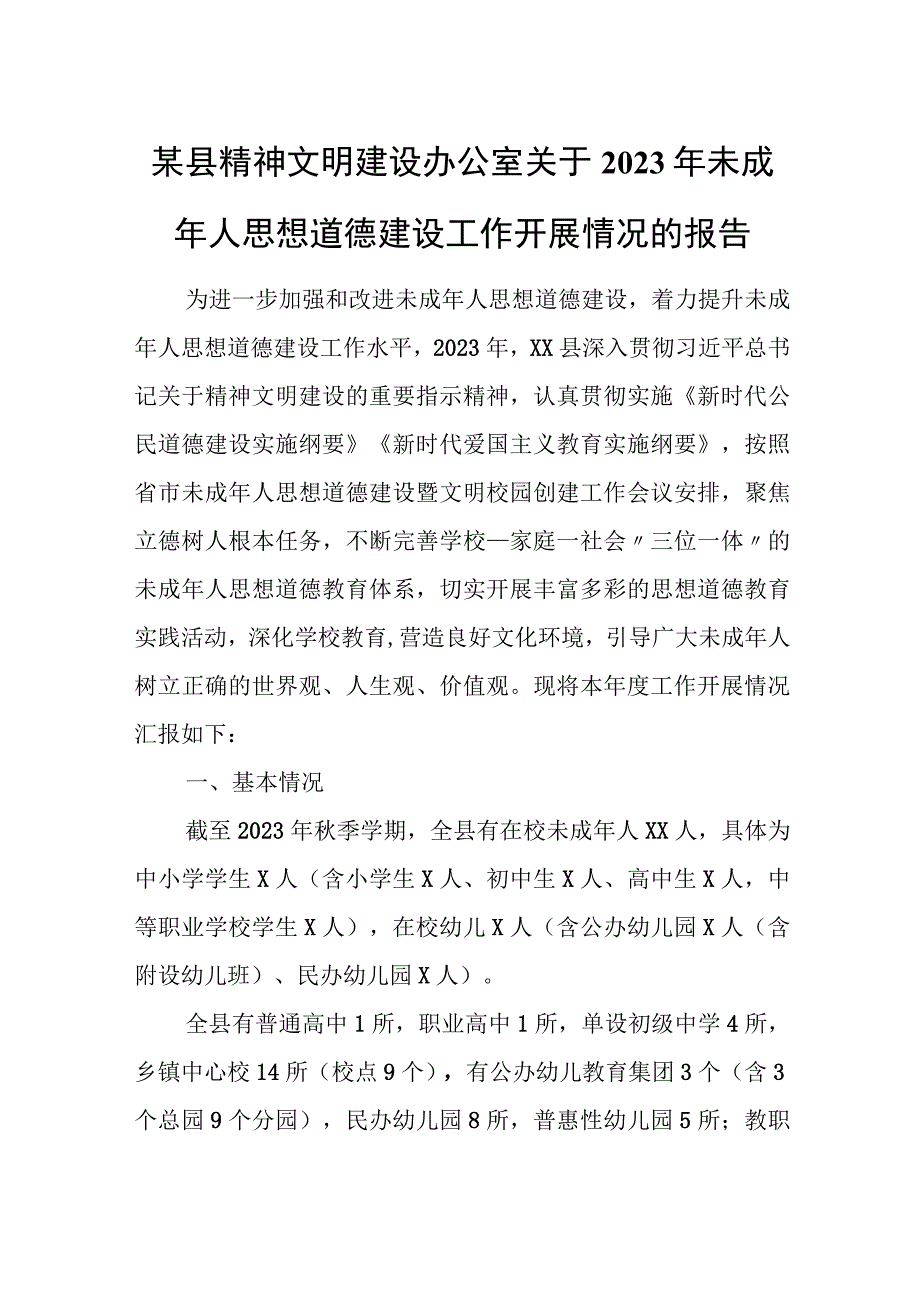 某县精神文明建设办公室关于2023年未成年人思想道德建设工作开展情况的报告

为进一步加强和改进未成年人思想道德建设，着力提升未成年人思想道德建设工作水平，2023年，XX县深入贯彻习近平总书记关于精神文明建设的重要指示精神，认真贯彻实施《新时代公民道德建设实施纲要》《新时代爱国主义教育实施纲要》，按照省市未成年人思想道德建设暨文明校园创建工作会议安排，聚焦立德树人根本任务，不断完善学校一家庭一社会〃三位一体〃的未成年人思想道德教育体系，切实开展丰富多彩的思想道德教育实践活动，深化学校教育,营造良好文化环境，引导广大未成年人树立正确的世界观、人生观、价值观。现将本年度工作开展情况汇报如下：

一、基本情况

截至2023年秋季学期，全县有在校未成年人XX人，具体为中小学学生X人（含小学生X人、初中生X人、高中生X人，中等职业学校学生X人），在校幼儿X人（含公办幼儿园X人（含附设幼儿班）、民办幼儿园X人）。

全县有普通高中1所，职业高中1所，单设初级中学4所，乡镇中心校14所（校点9个），有公办幼儿教育集团3个（含3个总园9个分园），民办幼儿园8所，普惠性幼儿园5所；教职